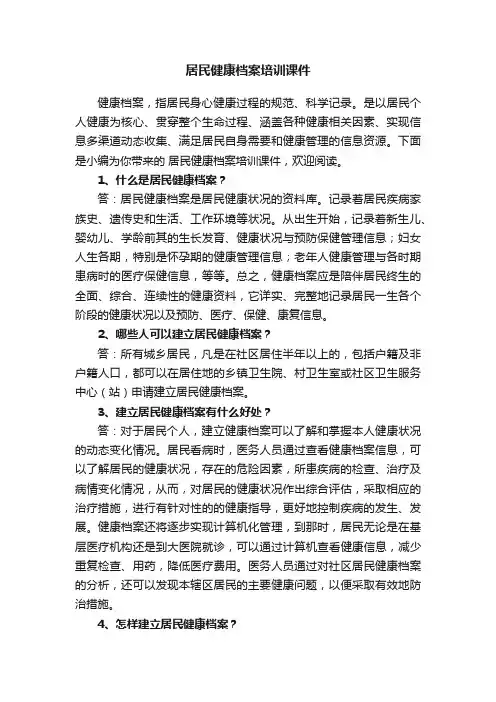 居民健康档案培训课件

健康档案，指居民身心健康过程的规范、科学记录。是以居民个人健康为核心、贯穿整个生命过程、涵盖各种健康相关因素、实现信息多渠道动态收集、满足居民自身需要和健康管理的信息资源。下面是小编为你带来的 居民健康档案培训课件，欢迎阅读。

1、什么是居民健康档案？

答：居民健康档案是居民健康状况的资料库。记录着居民疾病家族史、遗传史和生活、工作环境等状况。从出生开始，记录着新生儿、婴幼儿、学龄前其的生长发育、健康状况与预防保健管理信息；妇女人生各期，特别是怀孕期的健康管理信息；老年人健康管理与各时期患病时的医疗保健信息，等等。总之，健康档案应是陪伴居民终生的全面、综合、连续性的健康资料，它详实、完整地记录居民一生各个阶段的健康状况以及预防、医疗、保健、康复信息。

2、哪些人可以建立居民健康档案？

答：所有城乡居民，凡是在社区居住半年以上的，包括户籍及非户籍人口，都可以在居住地的乡镇卫生院、村卫生室或社区卫生服务中心（站）申请建立居民健康档案。

3、建立居民健康档案有什么好处？

答：对于居民个人，建立健康档案可以了解和掌握本人健康状况的动态变化情况。居民看病时，医务人员通过查看健康档案信息，可以了解居民的健康状况，存在的危险因素，所患疾病的检查、治疗及病情变化情况，从而，对居民的健康状况作出综合评估，采取相应的治疗措施，进行有针对性的的健康指导，更好地控制疾病的发生、发展。健康档案还将逐步实现计算机化管理，到那时，居民无论是在基层医疗机构还是到大医院就诊，可以通过计算机查看健康信息，减少重复检查、用药，降低医疗费用。医务人员通过对社区居民健康档案的分析，还可以发现本辖区居民的主要健康问题，以便采取有效地防治措施。

4、怎样建立居民健康档案？